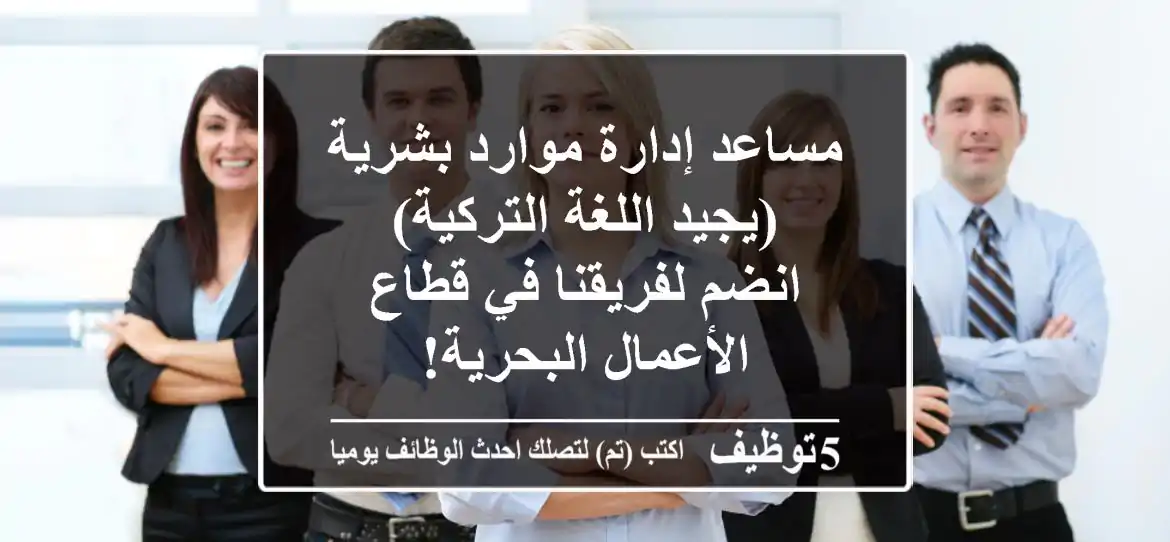 مساعد إدارة موارد بشرية (يجيد اللغة التركية)
انضم لفريقنا في قطاع الأعمال البحرية!

5توظيف اكتب (تم) لتصلك احدث الوظائف يوميا